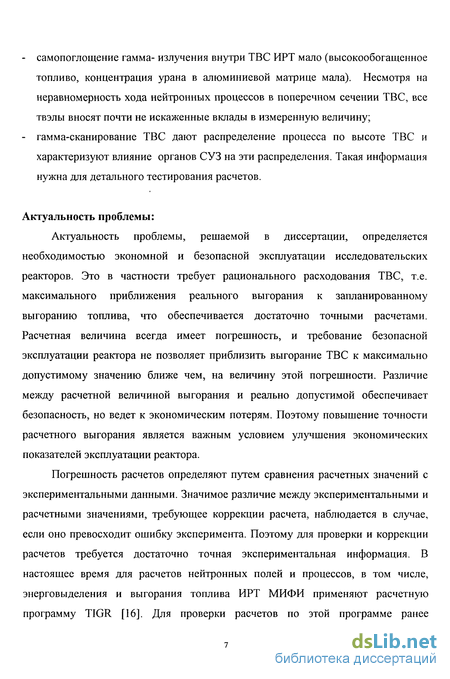 - самопоглощение гамма- излучения внутри ТВС ИРТ мало (высокообогащенное топливо, концентрация урана в алюминиевой матрице мала). Несмотря на неравномерность хода нейтронных процессов в поперечном сечении ТВС, все твэлы вносят почти не искаженные вклады в измеренную величину;

- гамма-сканирование ТВС дают распределение процесса по высоте ТВС и характеризуют влияние органов СУЗ на эти распределения. Такая информация нужна для детального тестирования расчетов.

Актуальность проблемы:

Актуальность проблемы, решаемой в диссертации, определяется необходимостью экономной и безопасной эксплуатации исследовательских реакторов. Это в частности требует рационального расходования ТВС, т.е. максимального приближения реального выгорания к запланированному выгоранию топлива, что обеспечивается достаточно точными расчетами. Расчетная величина всегда имеет погрешность, и требование безопасной эксплуатации реактора не позволяет приблизить выгорание ТВС к максимально допустимому значению ближе чем, на величину этой погрешности. Различие между расчетной величиной выгорания и реально допустимой обеспечивает безопасность, но ведет к экономическим потерям. Поэтому повышение точности расчетного выгорания является важным условием улучшения экономических показателей эксплуатации реактора.

Погрешность расчетов определяют путем сравнения расчетных значений с экспериментальными данными. Значимое различие между экспериментальными и расчетными значениями, требующее коррекции расчета, наблюдается в случае, если оно превосходит ошибку эксперимента. Поэтому для проверки и коррекции расчетов требуется достаточно точная экспериментальная информация. В настоящее время для расчетов нейтронных полей и процессов, в том числе, энерговыделения и выгорания топлива ИРТ МИФИ применяют расчетную программу TIGR [16]. Для проверки расчетов по этой программе ранее

7

dsLib.net
библиотека диссертаций